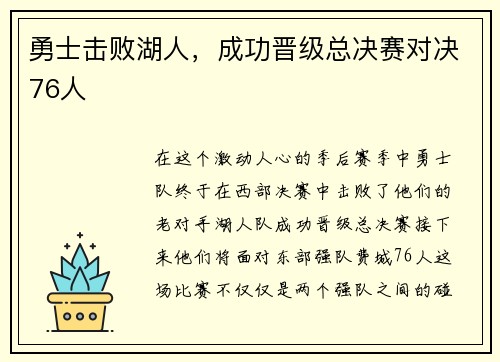 勇士击败湖人，成功晋级总决赛对决76人

在这个激动人心的季后赛季中勇士队终于在西部决赛中击败了他们的老对手湖人队成功晋级总决赛接下来他们将面对东部强队费城76人这场比赛不仅仅是两个强队之间的碰